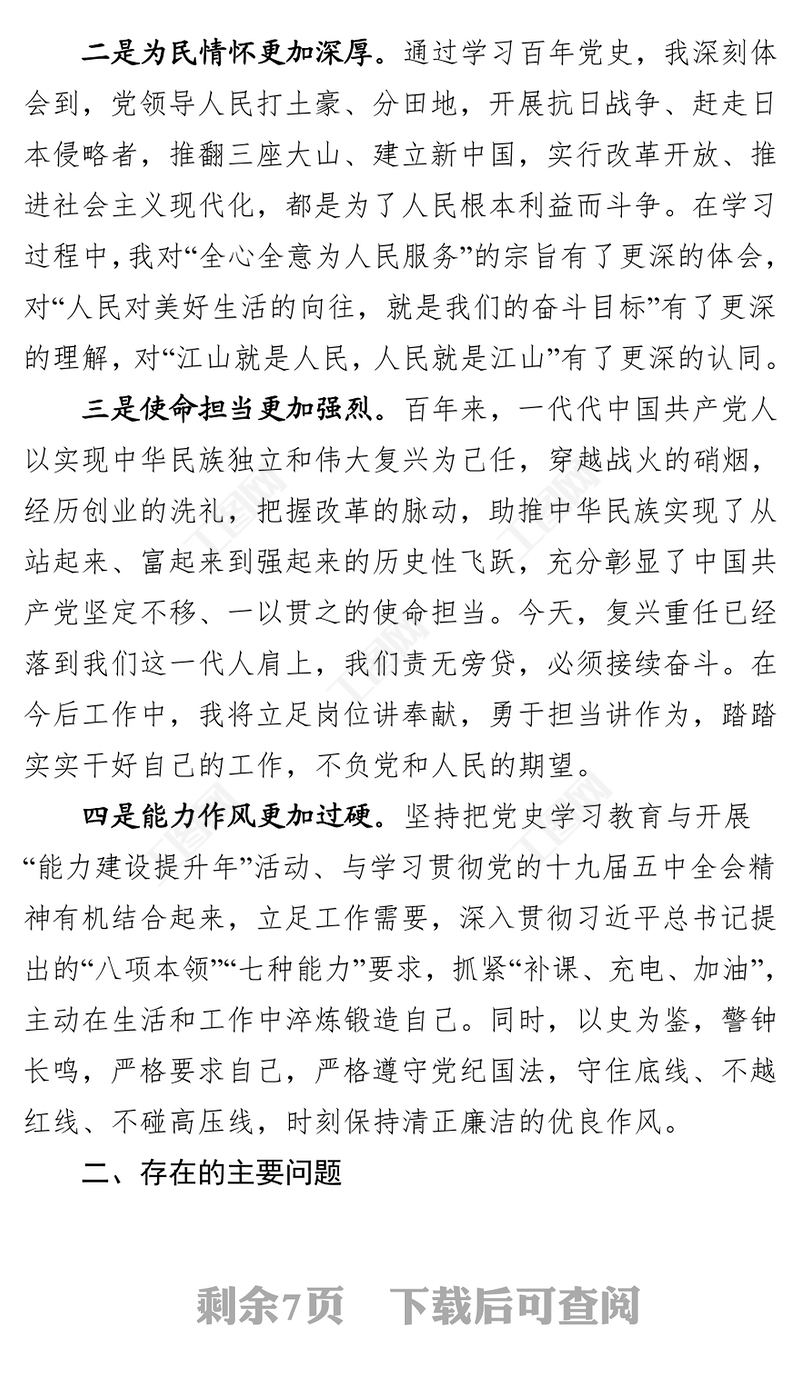 二是为民情怀更加深厚。通过学习百年党史，我深刻体会到，党领导人民打土豪、分田地，开展抗日战争、赶走日本侵略者，推翻三座大山、建立新中国，实行改革开放、推进社会主义现代化，都是为了人民根本利益而斗争。在学习过程中，我对“全心全意为人民服务”的宗旨有了更深的体会，对“人民对美好生活的向往，就是我们的奋斗目标”有了更深的理解，对“江山就是人民，人民就是江山”有了更深的认同。

三是使命担当更加强烈。百年来，一代代中国共产党人以实现中华民族独立和伟大复兴为己任，穿越战火的硝烟，经历创业的洗礼，把握改革的脉动，助推中华民族实现了从站起来、富起来到强起来的历史性飞跃，充分彰显了中国共产党坚定不移、一以贯之的使命担当。今天，复兴重任已经落到我们这一代人肩上，我们责无旁贷，必须接续奋斗。在今后工作中，我将立足岗位讲奉献，勇于担当讲作为，踏踏实实干好自己的工作，不负党和人民的期望。

四是能力作风更加过硬。坚持把党史学习教育与开展“能力建设提升年”活动、与学习贯彻党的十九届五中全会精神有机结合起来，立足工作需要，深入贯彻习近平总书记提出的“八项本领”“七种能力”要求，抓紧“补课、充电、加油”，主动在生活和工作中淬炼锻造自己。同时，以史为鉴，警钟长鸣，严格要求自己，严格遵守党纪国法，守住底线、不越红线、不碰高压线，时刻保持清正廉洁的优良作风。

二、存在的主要问题

剩余7页　下载后可查阅